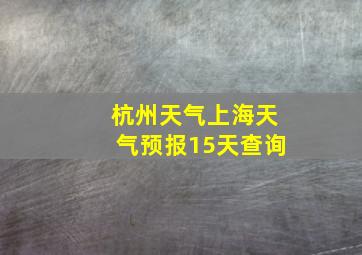 杭州天气上海天气预报15天查询